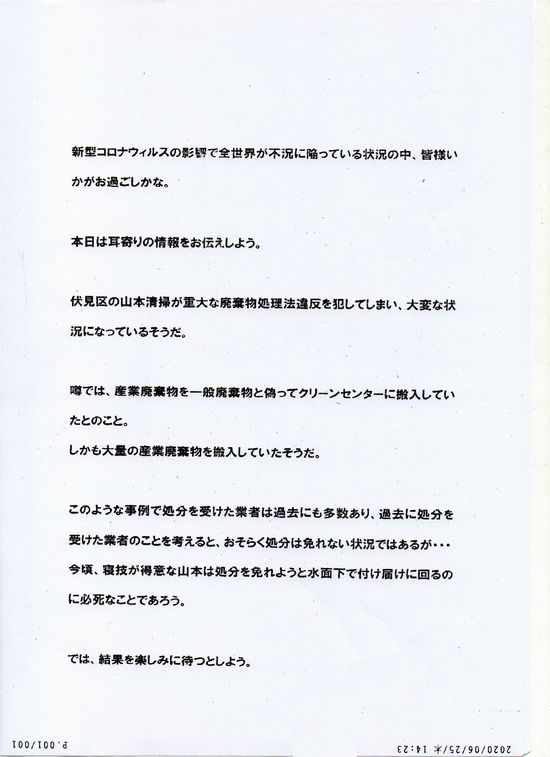 新型コロナウィルスの影響で全世界が不況に陥っている状況の中、皆様いかがお過ごしかな。

本日は耳寄りの情報をお伝えしよう。

伏見区の山本清掃が重大な廃棄物処理法違反を犯してしまい、大変な状況になっているそうだ。

噂では、産業廃棄物を一般廃棄物と偽ってクリーンセンターに搬入していたとのこと。
しかも大量の産業廃棄物を搬入していたそうだ。

このような事例で処分を受けた業者は過去にも多数あり、過去に処分を受けた業者のことを考えると、おそらく処分は免れない状況ではあるが・・・
今頃、寝技が得意な山本は処分を免れようと水面下で付け届けに回るのに必死なことであろう。

では、結果を楽しみに待つとしよう。

2020/06/25/木 14:23

P.001/001